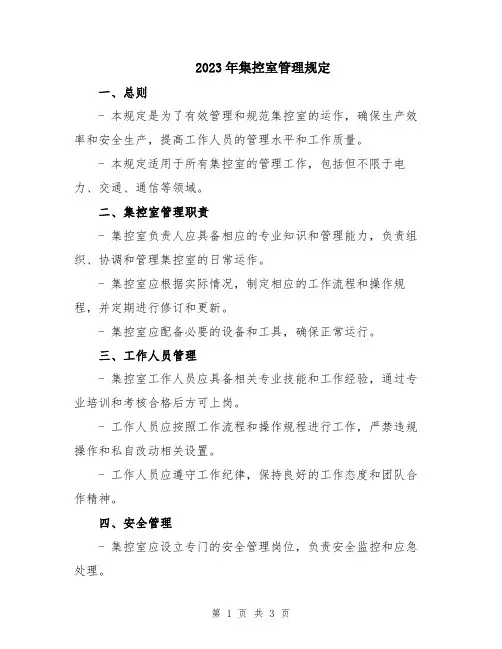 2023年集控室管理规定

一、总则

- 本规定是为了有效管理和规范集控室的运作，确保生产效率和安全生产，提高工作人员的管理水平和工作质量。

- 本规定适用于所有集控室的管理工作，包括但不限于电力、交通、通信等领域。

二、集控室管理职责

- 集控室负责人应具备相应的专业知识和管理能力，负责组织、协调和管理集控室的日常运作。

- 集控室应根据实际情况，制定相应的工作流程和操作规程，并定期进行修订和更新。

- 集控室应配备必要的设备和工具，确保正常运行。

三、工作人员管理

- 集控室工作人员应具备相关专业技能和工作经验，通过专业培训和考核合格后方可上岗。

- 工作人员应按照工作流程和操作规程进行工作，严禁违规操作和私自改动相关设置。

- 工作人员应遵守工作纪律，保持良好的工作态度和团队合作精神。

四、安全管理

- 集控室应设立专门的安全管理岗位，负责安全监控和应急处理。

第 1 页 共 3 页